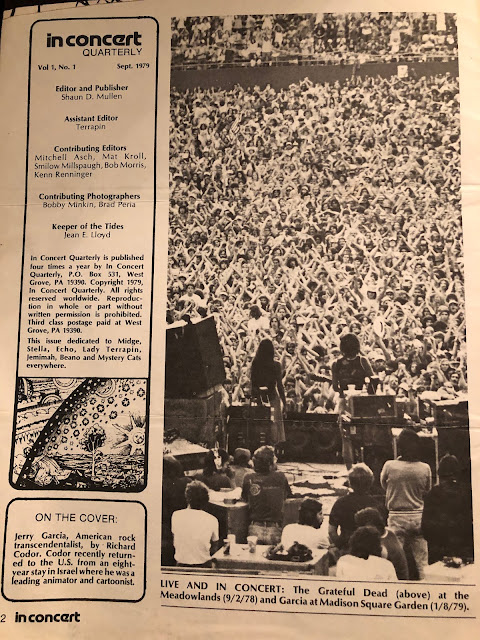 in concert
QUARTERLY

Vol 1, No. 1 Sept. 1979

Editor and Publisher
Shaun D. Mullen

Assistant Editor
Terrapin

Contributing Editors
Mitchell Asch, Mat Kroll, Smilow Millspaugh, Bob Morris, Kenn Renninger

Contributing Photographers
Bobby Minkin, Brad Peria

Keeper of the Tides
Jean E. Lloyd

In Concert Quarterly is published four times a year by In Concert Quarterly, P.O. Box 531, West Grove, PA 19390. Copyright 1979, In Concert Quarterly. All rights reserved worldwide. Reproduction in whole or part without written permission is prohibited. Third class postage paid at West Grove, PA 19390.

This issue dedicated to Midge, Stella, Echo, Lady Terrapin, Jemimah, Beano and Mystery Cats everywhere.

ON THE COVER:

Jerry Garcia, American rock transcendentalist, by Richard Codor. Codor recently returned to the U.S. from an eight-year stay in Israel where he was a leading animator and cartoonist.

LIVE AND IN CONCERT: The Grateful Dead (above) at the Meadowlands (9/2/78) and Garcia at Madison Square Garden (1/8/79).

2 in concert